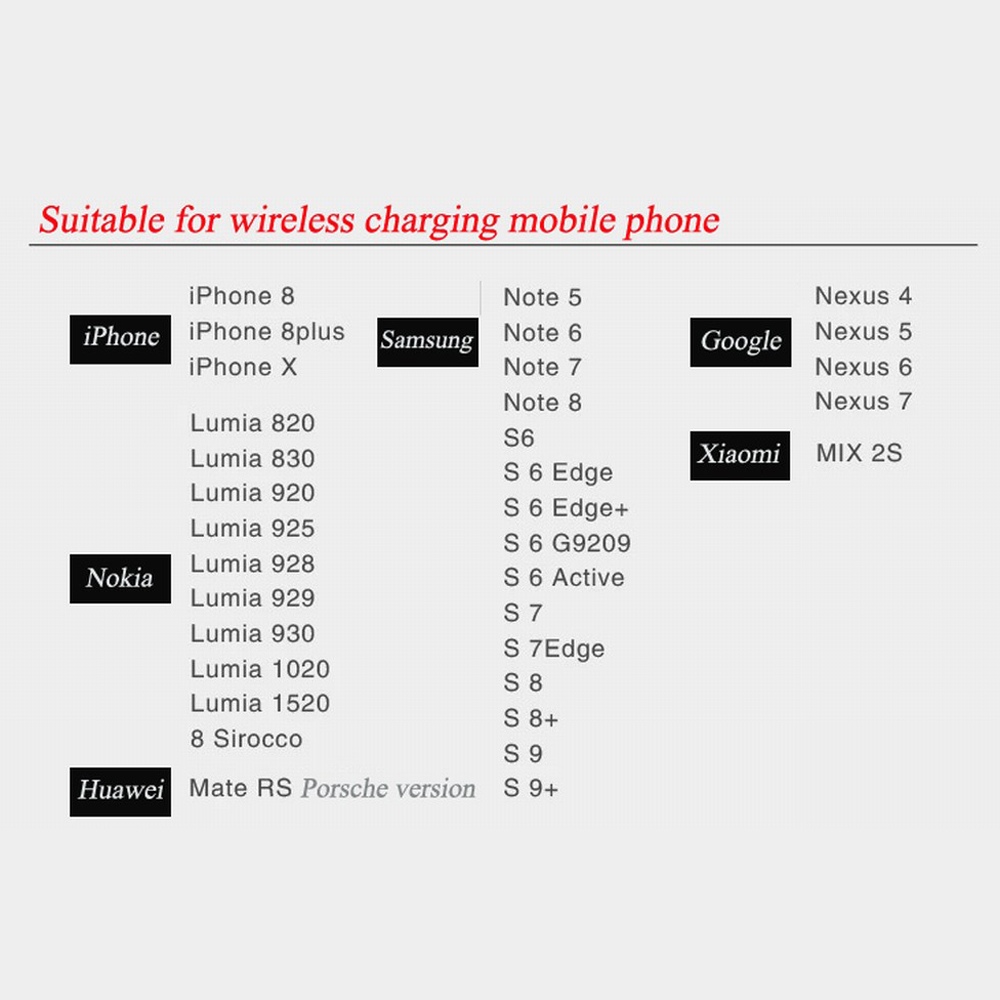 Suitable for wireless charging mobile phone

iPhone
iPhone 8
iPhone 8plus
iPhone X

Nokia
Lumia 820
Lumia 830
Lumia 920
Lumia 925
Lumia 928
Lumia 929
Lumia 930
Lumia 1020
Lumia 1520
8 Sirocco

Huawei
Mate RS Porsche version

Samsung
Note 5
Note 6
Note 7
Note 8
S6
S 6 Edge
S 6 Edge+
S 6 G9209
S 6 Active
S 7
S 7Edge
S 8
S 8+
S 9
S 9+

Google
Nexus 4
Nexus 5
Nexus 6
Nexus 7

Xiaomi
MIX 2S